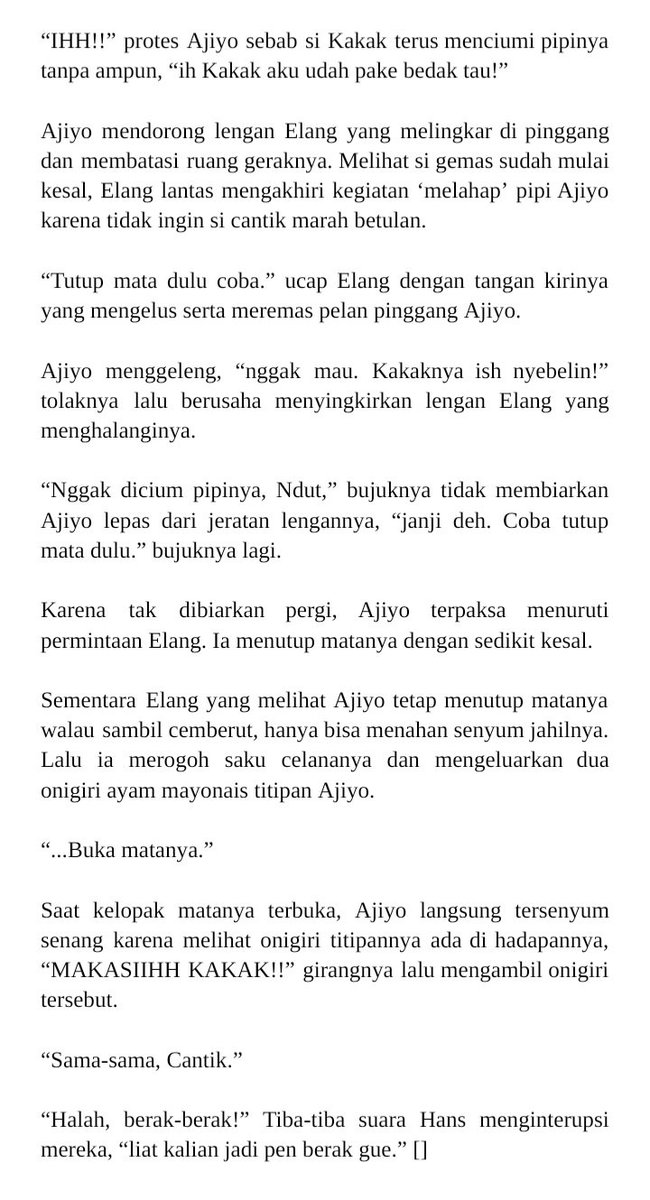 “IHH!!” protes Ajiyo sebab si Kakak terus menciumi pipinya tanpa ampun, “ih Kakak aku udah pake bedak tau!”

Ajiyo mendorong lengan Elang yang melingkar di pinggang dan membatasi ruang geraknya. Melihat si gemas sudah mulai kesal, Elang lantas mengakhiri kegiatan ‘melahap’ pipi Ajiyo karena tidak ingin si cantik marah betulan.

“Tutup mata dulu coba.” ucap Elang dengan tangan kirinya yang mengelus serta meremas pelan pinggang Ajiyo.

Ajiyo menggeleng, “nggak mau. Kakaknya ish nyebelin!” tolaknya lalu berusaha menyingkirkan lengan Elang yang menghalanginya.

“Nggak dicium pipinya, Ndut,” bujuknya tidak membiarkan Ajiyo lepas dari jeratan lengannya, “janji deh. Coba tutup mata dulu.” bujuknya lagi.

Karena tak dibiarkan pergi, Ajiyo terpaksa menuruti permintaan Elang. Ia menutup matanya dengan sedikit kesal.

Sementara Elang yang melihat Ajiyo tetap menutup matanya walau sambil cemberut, hanya bisa menahan senyum jahilnya. Lalu ia merogoh saku celananya dan mengeluarkan dua onigiri ayam mayonais titipan Ajiyo.

“...Buka matanya.”

Saat kelopak matanya terbuka, Ajiyo langsung tersenyum senang karena melihat onigiri titipannya ada di hadapannya, “MAKASIIHH KAKAK!!” girangnya lalu mengambil onigiri tersebut.

“Sama-sama, Cantik.”

“Halah, berak-berak!” Tiba-tiba suara Hans menginterupsi mereka, “liat kalian jadi pen berak gue.” []